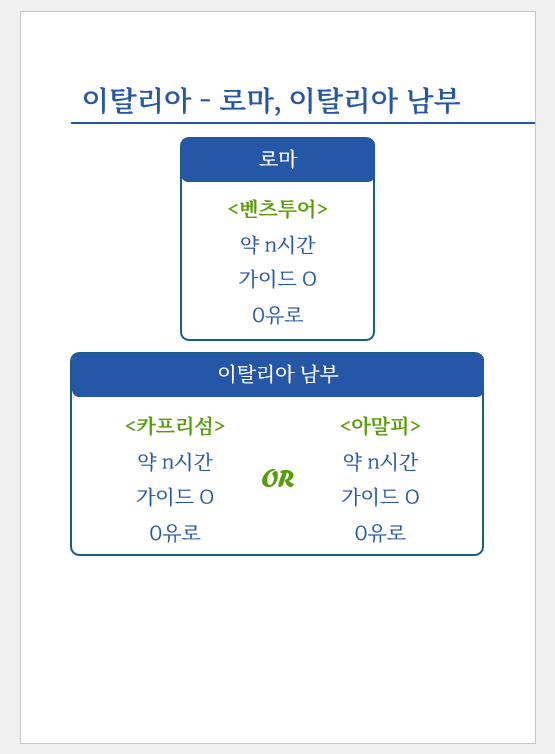 이탈리아 - 로마, 이탈리아 남부

로마

<벤츠투어>
약 n시간
가이드 O
0유로

이탈리아 남부

<카프리섬>
약 n시간
가이드 O
0유로

OR

<아말피>
약 n시간
가이드 O
0유로